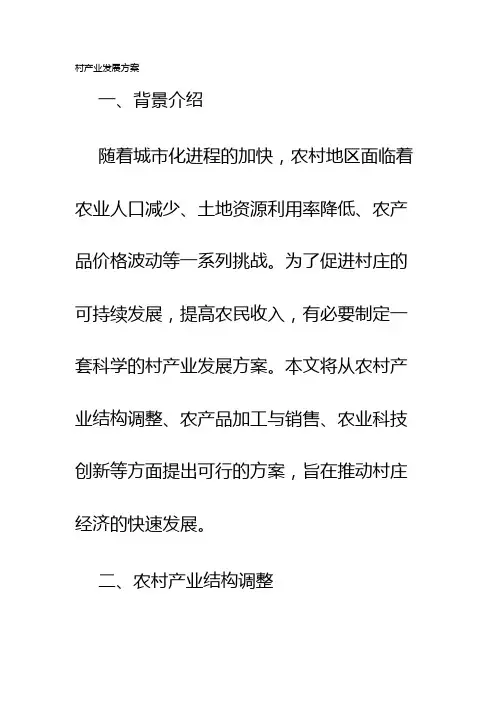 村产业发展方案

一、背景介绍

随着城市化进程的加快，农村地区面临着农业人口减少、土地资源利用率降低、农产品价格波动等一系列挑战。为了促进村庄的可持续发展，提高农民收入，有必要制定一套科学的村产业发展方案。本文将从农村产业结构调整、农产品加工与销售、农业科技创新等方面提出可行的方案，旨在推动村庄经济的快速发展。

二、农村产业结构调整